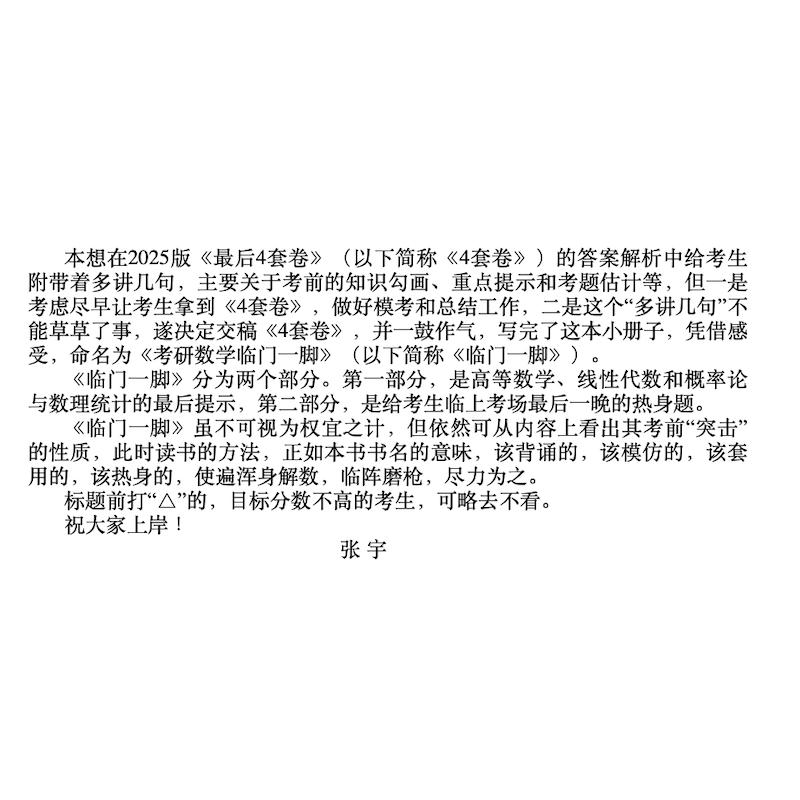 本想在2025版《最后4套卷》（以下简称《4套卷》）的答案解析中给考生附带着多讲几句，主要关于考前的知识勾画、重点提示和考题估计等，但一是考虑尽早让考生拿到《4套卷》，做好模考和总结工作，二是这个“多讲几句”不能草草了事，遂决定交稿《4套卷》，并一鼓作气，写完了这本小册子，凭借感受，命名为《考研数学临门一脚》（以下简称《临门一脚》）。

《临门一脚》分为两个部分。第一部分，是高等数学、线性代数和概率论与数理统计的最后提示，第二部分，是给考生临上考场最后一晚的热身题。

《临门一脚》虽不可视为权宜之计，但依然可从内容上看出其考前“突击”的性质，此时读书的方法，正如本书书名的意味，该背诵的，该模仿的，该套用的，该热身的，使遍浑身解数，临阵磨枪，尽力为之。

标题前打“△”的，目标分数不高的考生，可略去不看。

祝大家上岸！

张 宇